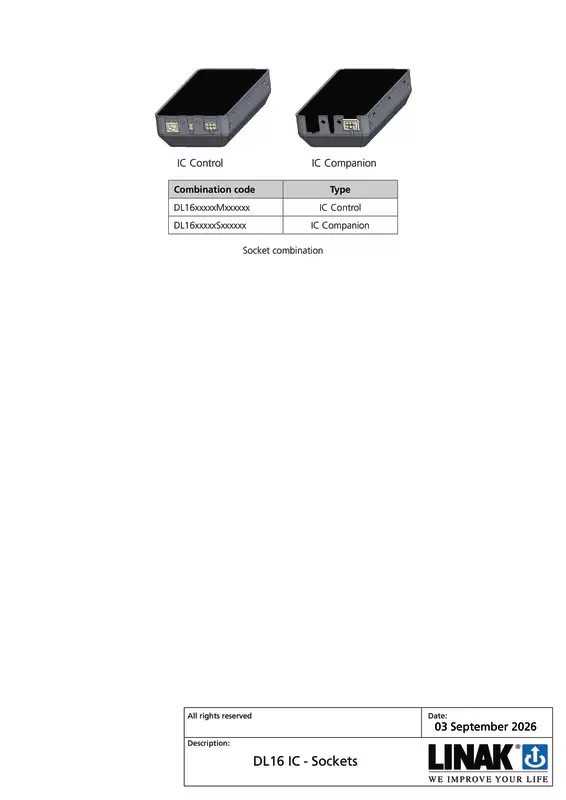 IC Control

IC Companion

| Combination code | Type |
|---|---|
| DL16xxxxxMxxxxxx | IC Control |
| DL16xxxxxSxxxxxx | IC Companion |

Socket combination

All rights reserved

Date:
03 September 2026

Description:
DL16 IC - Sockets

LINAK®
WE IMPROVE YOUR LIFE